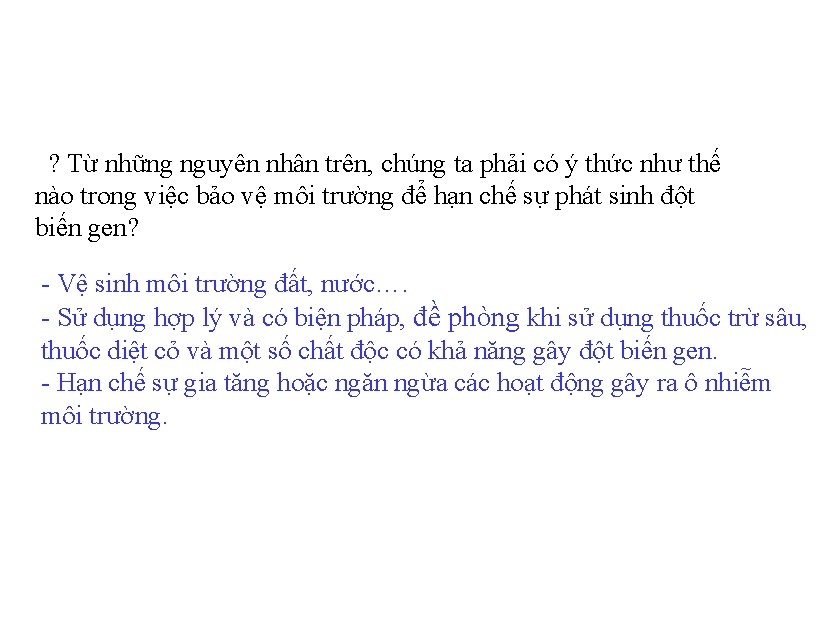 ? Từ những nguyên nhân trên, chúng ta phải có ý thức như thế nào trong việc bảo vệ môi trường để hạn chế sự phát sinh đột biến gen?

- Vệ sinh môi trường đất, nước….
- Sử dụng hợp lý và có biện pháp, đề phòng khi sử dụng thuốc trừ sâu, thuốc diệt cỏ và một số chất độc có khả năng gây đột biến gen.
- Hạn chế sự gia tăng hoặc ngăn ngừa các hoạt động gây ra ô nhiễm môi trường.